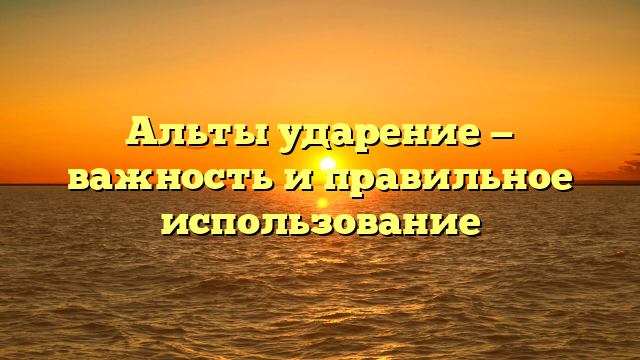 Альты ударение — важность и правильное использование